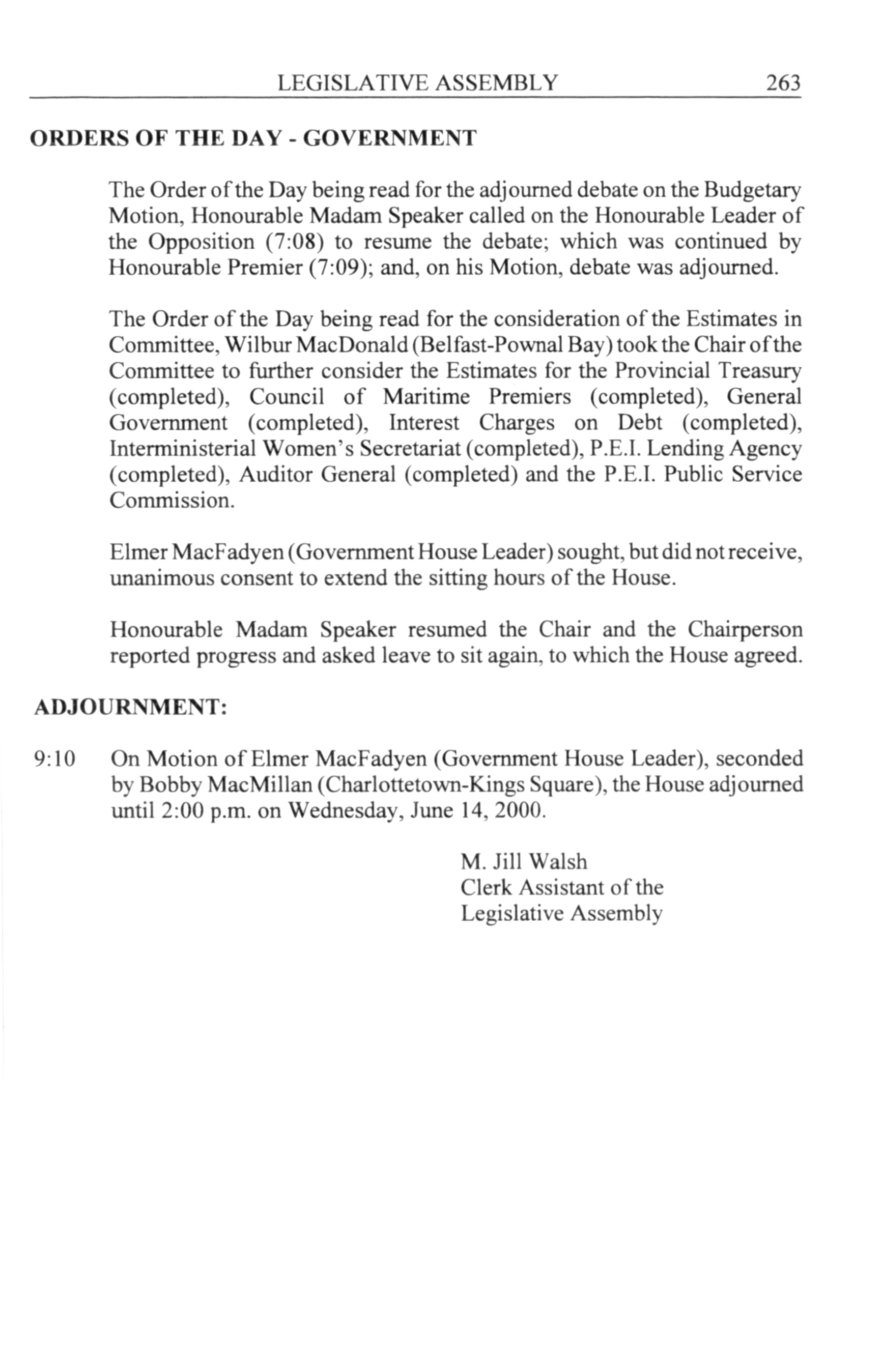 LEGISLATIVE ASSEMBLY 263

ORDERS OF THE DAY - GOVERNMENT

The Order of the Day being read for the adjourned debate on the Budgetary Motion, Honourable Madam Speaker called on the Honourable Leader of the Opposition (7:08) to resume the debate; which was continued by Honourable Premier (7:09); and, on his Motion, debate was adjourned.

The Order of the Day being read for the consideration of the Estimates in Committee, Wilbur MacDonald (Belfast-Pownal Bay) took the Chair of the Committee to further consider the Estimates for the Provincial Treasury (completed), Council of Maritime Premiers (completed), General Government (completed), Interest Charges on Debt (completed), Interministerial Women's Secretariat (completed), P.E.I. Lending Agency (completed), Auditor General (completed) and the P.E.I. Public Service Commission.

Elmer MacFadyen (Government House Leader) sought, but did not receive, unanimous consent to extend the sitting hours of the House.

Honourable Madam Speaker resumed the Chair and the Chairperson reported progress and asked leave to sit again, to which the House agreed.

ADJOURNMENT:

9:10 On Motion of Elmer MacFadyen (Government House Leader), seconded by Bobby MacMillan (Charlottetown-Kings Square), the House adjourned until 2:00 p.m. on Wednesday, June 14, 2000.

M. Jill Walsh
Clerk Assistant of the
Legislative Assembly